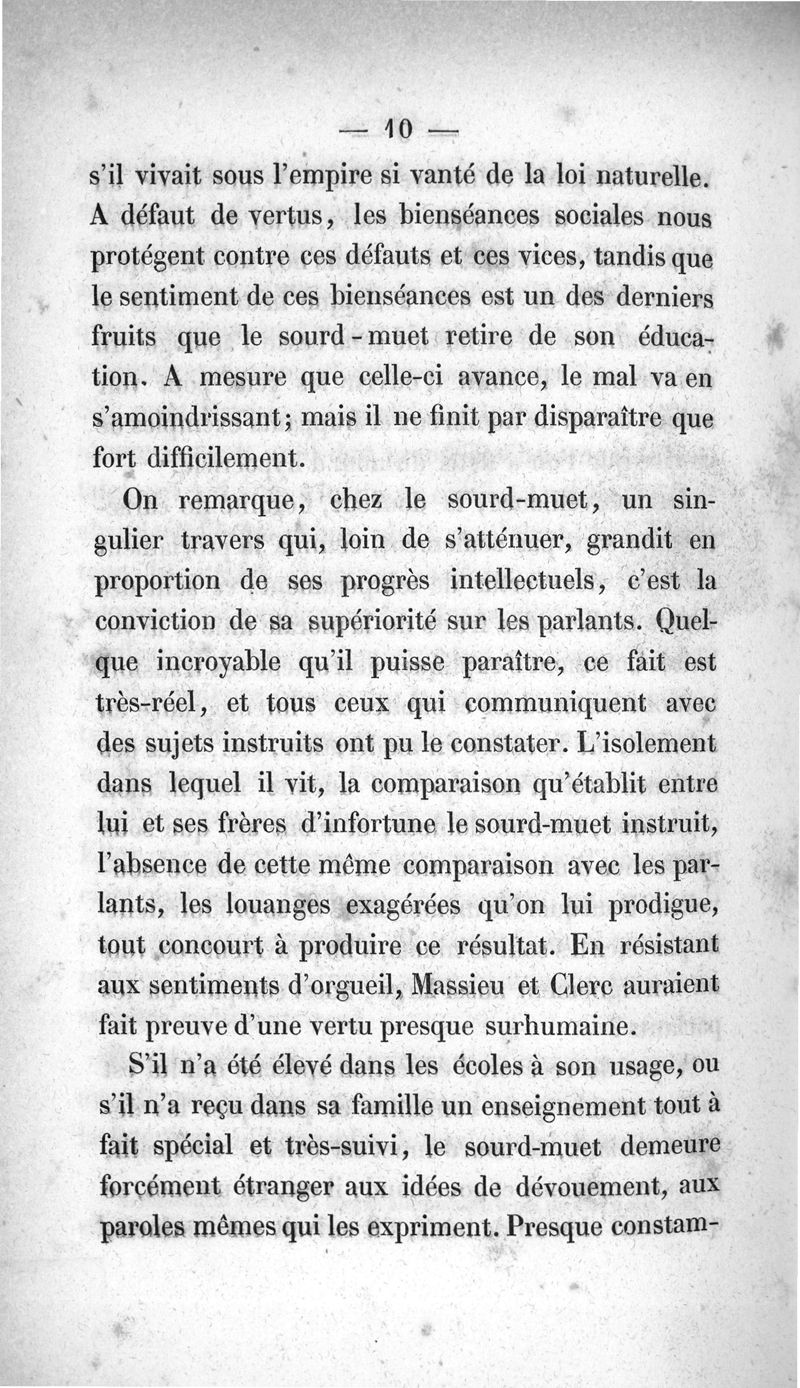 — 10 —

s'il vivait sous l'empire si vanté de la loi naturelle. A défaut de vertus, les bienséances sociales nous protégent contre ces défauts et ces vices, tandis que le sentiment de ces bienséances est un des derniers fruits que le sourd-muet retire de son éducation. A mesure que celle-ci avance, le mal va en s'amoindrissant; mais il ne finit par disparaître que fort difficilement.

On remarque, chez le sourd-muet, un singulier travers qui, loin de s'atténuer, grandit en proportion de ses progrès intellectuels, c'est la conviction de sa supériorité sur les parlants. Quelque incroyable qu'il puisse paraître, ce fait est très-réel, et tous ceux qui communiquent avec des sujets instruits ont pu le constater. L'isolement dans lequel il vit, la comparaison qu'établit entre lui et ses frères d'infortune le sourd-muet instruit, l'absence de cette même comparaison avec les parlants, les louanges exagérées qu'on lui prodigue, tout concourt à produire ce résultat. En résistant aux sentiments d'orgueil, Massieu et Clerc auraient fait preuve d'une vertu presque surhumaine.

S'il n'a été élevé dans les écoles à son usage, ou s'il n'a reçu dans sa famille un enseignement tout à fait spécial et très-suivi, le sourd-muet demeure forcément étranger aux idées de dévouement, aux paroles mêmes qui les expriment. Presque constam-